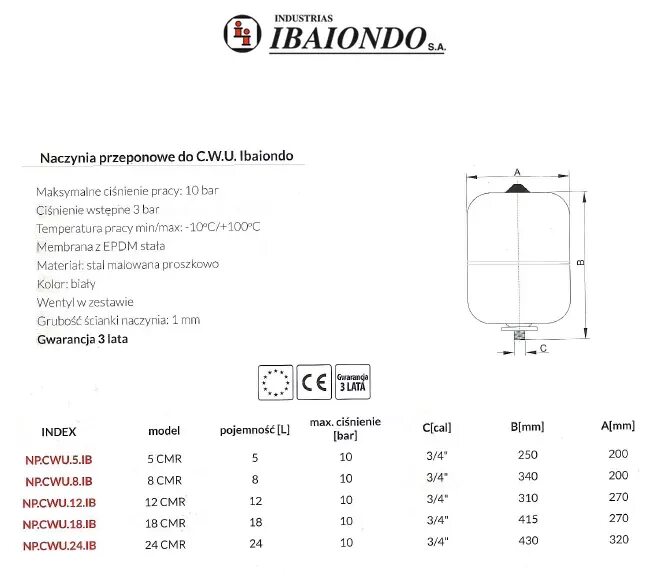 INDUSTRIAS
IBAIONDO S.A.

Naczynia przeponowe do C.W.U. Ibaiondo

Maksymalne ciśnienie pracy: 10 bar
Ciśnienie wstępne 3 bar
Temperatura pracy min/max: -10°C/+100°C
Membrana z EPDM stała
Materiał: stal malowana proszkowo
Kolor: biały
Wentyl w zestawie
Grubość ścianki naczynia: 1 mm
Gwarancja 3 lata

A
B
C

CE
Gwarancja 3 LATA

| INDEX | model | pojemność [L] | max. ciśnienie [bar] | C[cal] | B[mm] | A[mm] |
|---|---|---|---|---|---|---|
| NP.CWU.5.IB | 5 CMR | 5 | 10 | 3/4" | 250 | 200 |
| NP.CWU.8.IB | 8 CMR | 8 | 10 | 3/4" | 340 | 200 |
| NP.CWU.12.IB | 12 CMR | 12 | 10 | 3/4" | 310 | 270 |
| NP.CWU.18.IB | 18 CMR | 18 | 10 | 3/4" | 415 | 270 |
| NP.CWU.24.IB | 24 CMR | 24 | 10 | 3/4" | 430 | 320 |